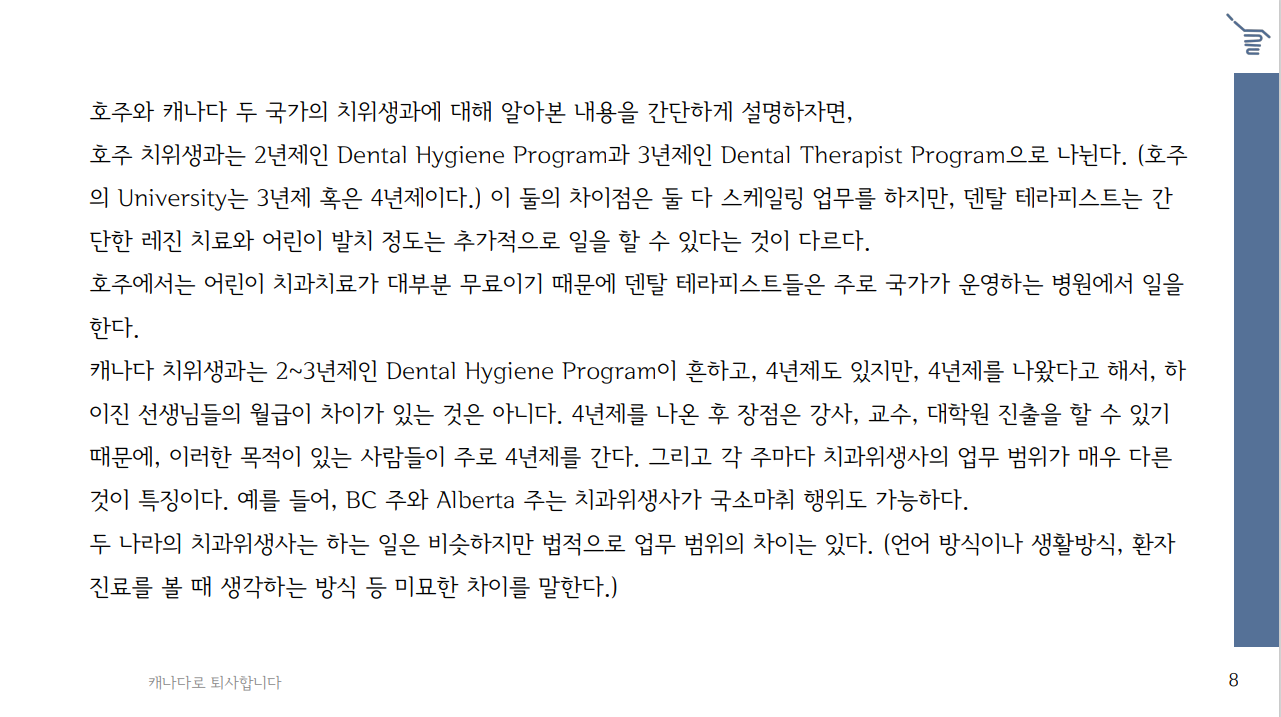 호주와 캐나다 두 국가의 치위생과에 대해 알아본 내용을 간단하게 설명하자면,

호주 치위생과는 2년제인 Dental Hygiene Program과 3년제인 Dental Therapist Program으로 나뉜다. (호주의 University는 3년제 혹은 4년제이다.) 이 둘의 차이점은 둘 다 스케일링 업무를 하지만, 덴탈 테라피스트는 간단한 레진 치료와 어린이 발치 정도는 추가적으로 일을 할 수 있다는 것이 다르다.

호주에서는 어린이 치과치료가 대부분 무료이기 때문에 덴탈 테라피스트들은 주로 국가가 운영하는 병원에서 일을 한다.

캐나다 치위생과는 2~3년제인 Dental Hygiene Program이 흔하고, 4년제도 있지만, 4년제를 나왔다고 해서, 하이진 선생님들의 월급이 차이가 있는 것은 아니다. 4년제를 나온 후 장점은 강사, 교수, 대학원 진출을 할 수 있기 때문에, 이러한 목적이 있는 사람들이 주로 4년제를 간다. 그리고 각 주마다 치과위생사의 업무 범위가 매우 다른 것이 특징이다. 예를 들어, BC 주와 Alberta 주는 치과위생사가 국소마취 행위도 가능하다.

두 나라의 치과위생사는 하는 일은 비슷하지만 법적으로 업무 범위의 차이는 있다. (언어 방식이나 생활방식, 환자 진료를 볼 때 생각하는 방식 등 미묘한 차이를 말한다.)

캐나다로 퇴사합니다

8